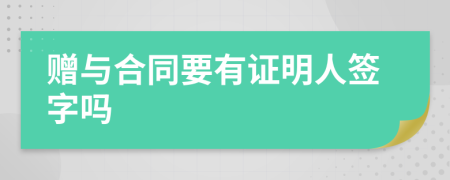 赠与合同要有证明人签字吗